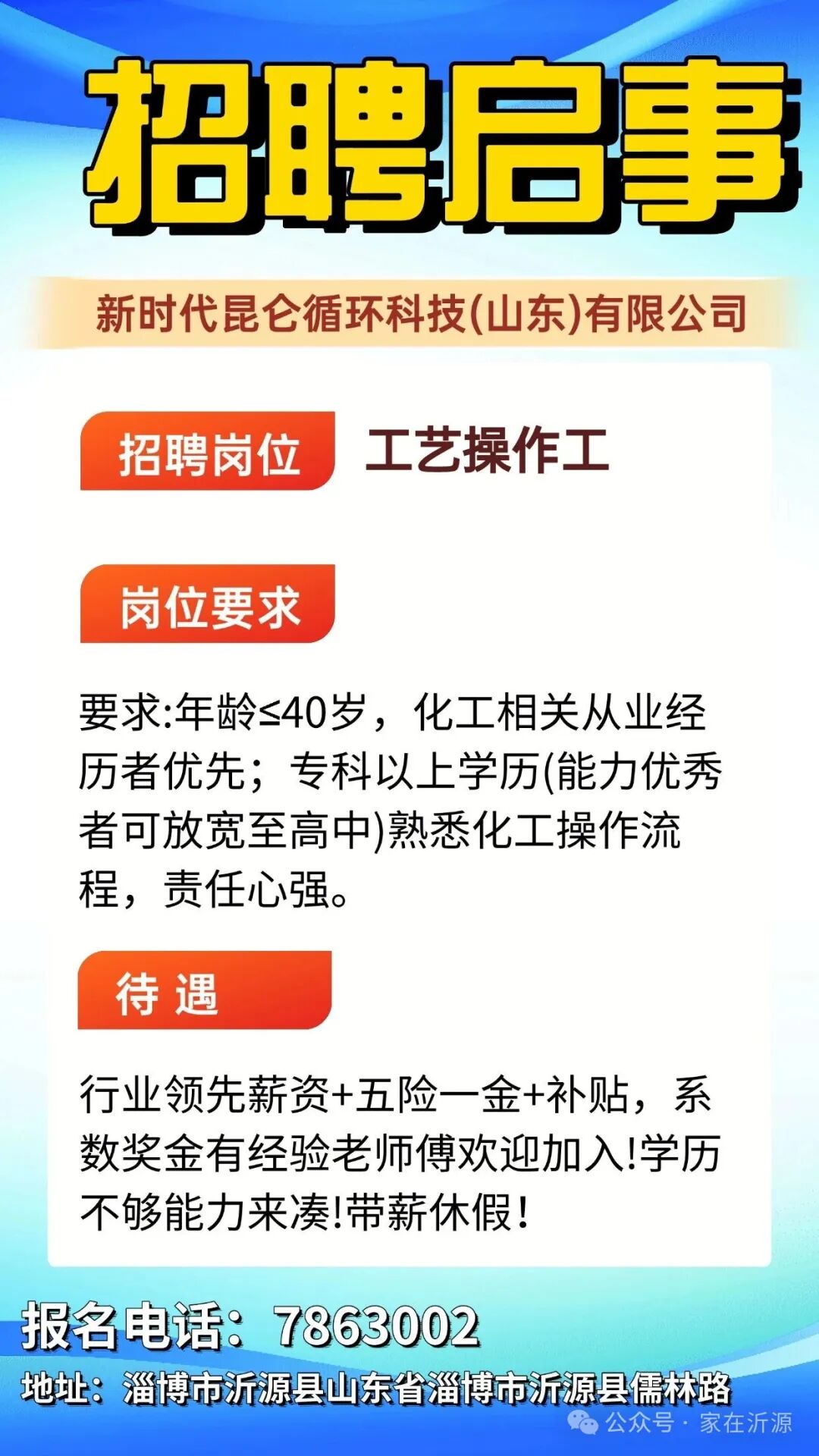 招聘启事

新时代昆仑循环科技(山东)有限公司

招聘岗位 工艺操作工

岗位要求

要求:年龄≤40岁，化工相关从业经历者优先；专科以上学历(能力优秀者可放宽至高中)熟悉化工操作流程，责任心强。

待 遇

行业领先薪资+五险一金+补贴，系数奖金有经验老师傅欢迎加入!学历不够能力来凑!带薪休假!

报名电话：7863002

地址：淄博市沂源县山东省淄博市沂源县儒林路

公众号 · 家在沂源